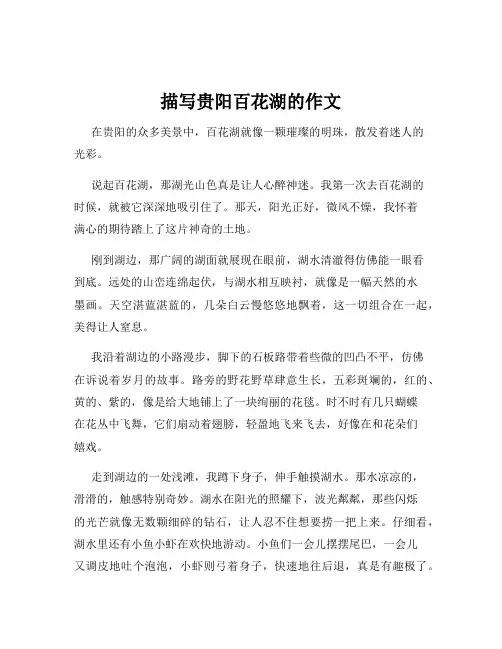 描写贵阳百花湖的作文

在贵阳的众多美景中，百花湖就像一颗璀璨的明珠，散发着迷人的光彩。

说起百花湖，那湖光山色真是让人心醉神迷。我第一次去百花湖的时候，就被它深深地吸引住了。那天，阳光正好，微风不燥，我怀着满心的期待踏上了这片神奇的土地。

刚到湖边，那广阔的湖面就展现在眼前，湖水清澈得仿佛能一眼看到底。远处的山峦连绵起伏，与湖水相互映衬，就像是一幅天然的水墨画。天空湛蓝湛蓝的，几朵白云慢悠悠地飘着，这一切组合在一起，美得让人窒息。

我沿着湖边的小路漫步，脚下的石板路带着些微的凹凸不平，仿佛在诉说着岁月的故事。路旁的野花野草肆意生长，五彩斑斓的，红的、黄的、紫的，像是给大地铺上了一块绚丽的花毯。时不时有几只蝴蝶在花丛中飞舞，它们扇动着翅膀，轻盈地飞来飞去，好像在和花朵们嬉戏。

走到湖边的一处浅滩，我蹲下身子，伸手触摸湖水。那水凉凉的，滑滑的，触感特别奇妙。湖水在阳光的照耀下，波光粼粼，那些闪烁的光芒就像无数颗细碎的钻石，让人忍不住想要捞一把上来。仔细看，湖水里还有小鱼小虾在欢快地游动。小鱼们一会儿摆摆尾巴，一会儿又调皮地吐个泡泡，小虾则弓着身子，快速地往后退，真是有趣极了。